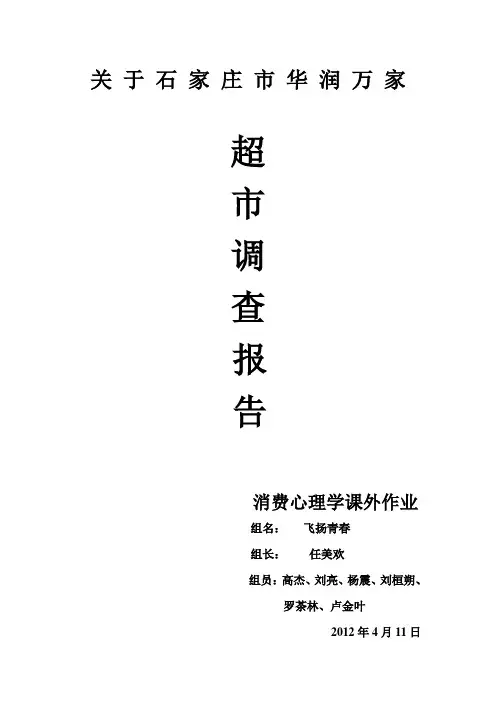 关于石家庄市华润万家

超市调查报告

消费心理学课外作业

组名： 飞扬青春

组长： 任美欢

组员：高杰、刘亮、杨震、刘桓朔、罗茶林、卢金叶

2012年4月11日